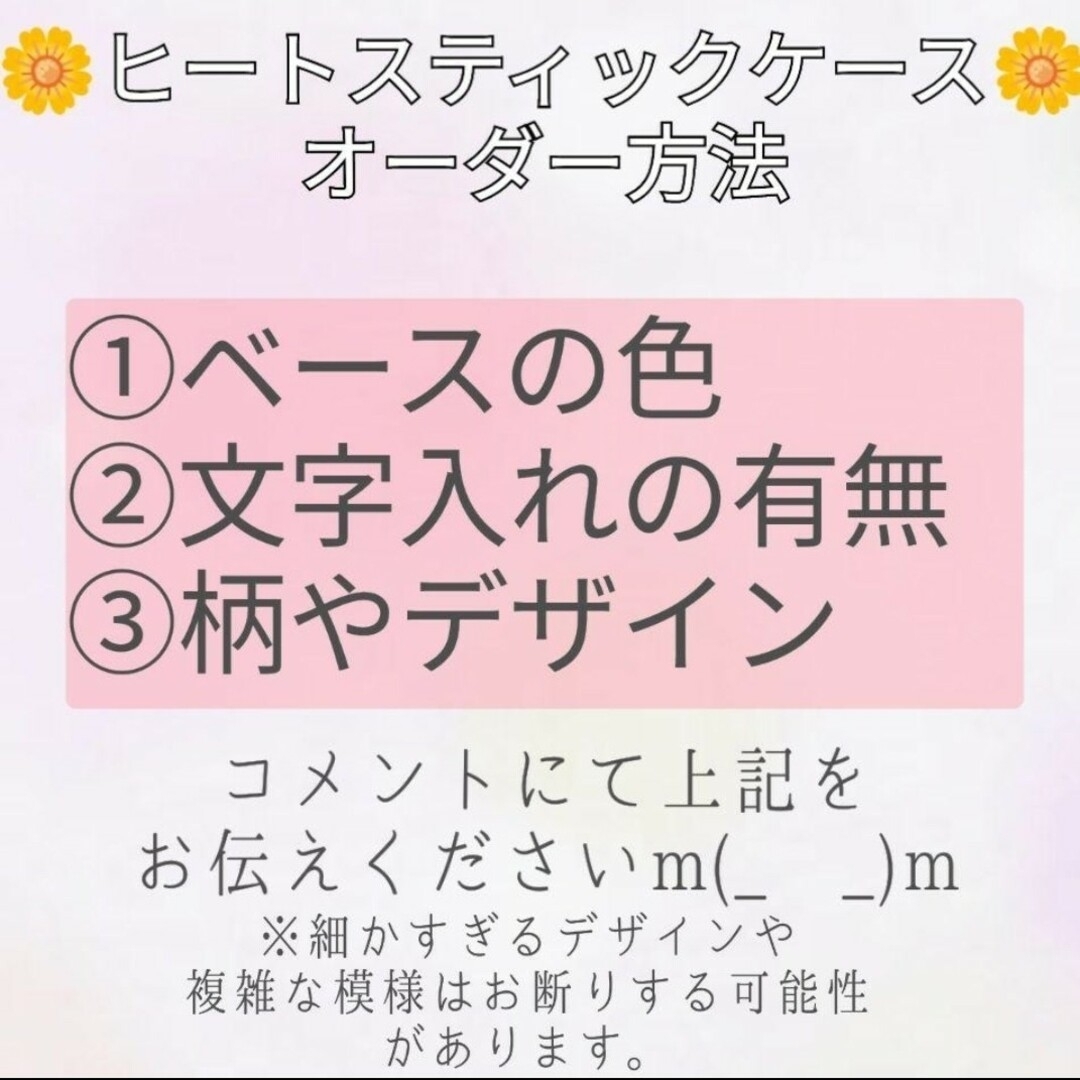 ヒートスティックケース
オーダー方法

①ベースの色
②文字入れの有無
③柄やデザイン

コメントにて上記を
お伝えくださいm(_ _)m
※細かすぎるデザインや
複雑な模様はお断りする可能性
があります。